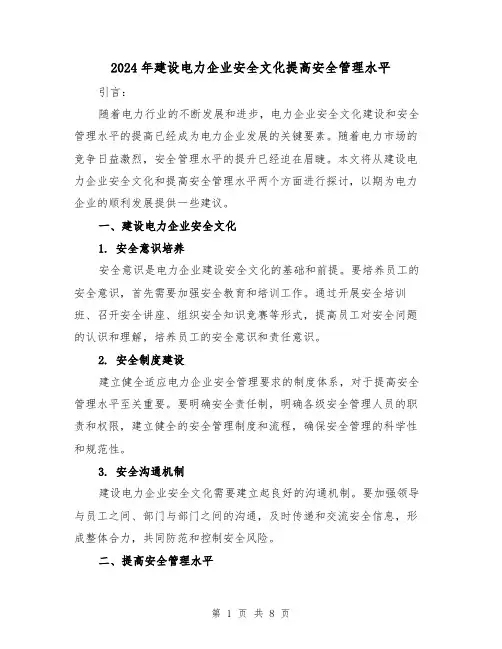 2024年建设电力企业安全文化提高安全管理水平

引言：

随着电力行业的不断发展和进步，电力企业安全文化建设和安全管理水平的提高已经成为电力企业发展的关键要素。随着电力市场的竞争日益激烈，安全管理水平的提升已经迫在眉睫。本文将从建设电力企业安全文化和提高安全管理水平两个方面进行探讨，以期为电力企业的顺利发展提供一些建议。

一、建设电力企业安全文化

1. 安全意识培养

安全意识是电力企业建设安全文化的基础和前提。要培养员工的安全意识，首先需要加强安全教育和培训工作。通过开展安全培训班、召开安全讲座、组织安全知识竞赛等形式，提高员工对安全问题的认识和理解，培养员工的安全意识和责任意识。

2. 安全制度建设

建立健全适应电力企业安全管理要求的制度体系，对于提高安全管理水平至关重要。要明确安全责任制，明确各级安全管理人员的职责和权限，建立健全的安全管理制度和流程，确保安全管理的科学性和规范性。

3. 安全沟通机制

建设电力企业安全文化需要建立起良好的沟通机制。要加强领导与员工之间、部门与部门之间的沟通，及时传递和交流安全信息，形成整体合力，共同防范和控制安全风险。

二、提高安全管理水平

第 1 页 共 8 页